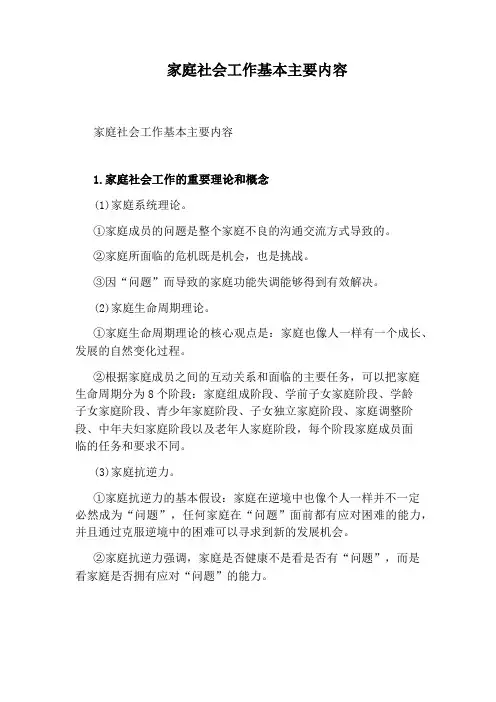 家庭社会工作基本主要内容

家庭社会工作基本主要内容

1.家庭社会工作的重要理论和概念

⑴家庭系统理论。

①家庭成员的问题是整个家庭不良的沟通交流方式导致的。

②家庭所面临的危机既是机会，也是挑战。

③因“问题”而导致的家庭功能失调能够得到有效解决。

⑵家庭生命周期理论。

①家庭生命周期理论的核心观点是：家庭也像人一样有一个成长、发展的自然变化过程。

②根据家庭成员之间的互动关系和面临的主要任务，可以把家庭生命周期分为8个阶段：家庭组成阶段、学前子女家庭阶段、学龄子女家庭阶段、青少年家庭阶段、子女独立家庭阶段、家庭调整阶段、中年夫妇家庭阶段以及老年人家庭阶段，每个阶段家庭成员面临的任务和要求不同。

⑶家庭抗逆力。

①家庭抗逆力的基本假设：家庭在逆境中也像个人一样并不一定必然成为“问题”，任何家庭在“问题”面前都有应对困难的能力，并且通过克服逆境中的困难可以寻求到新的发展机会。

②家庭抗逆力强调，家庭是否健康不是看是否有“问题”，而是看家庭是否拥有应对“问题”的能力。